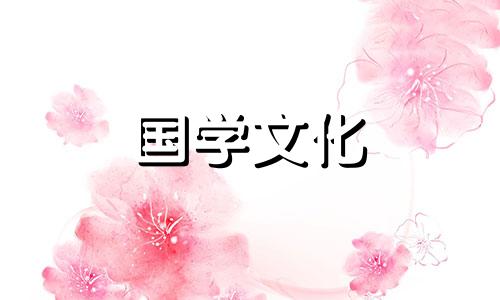 国学文化